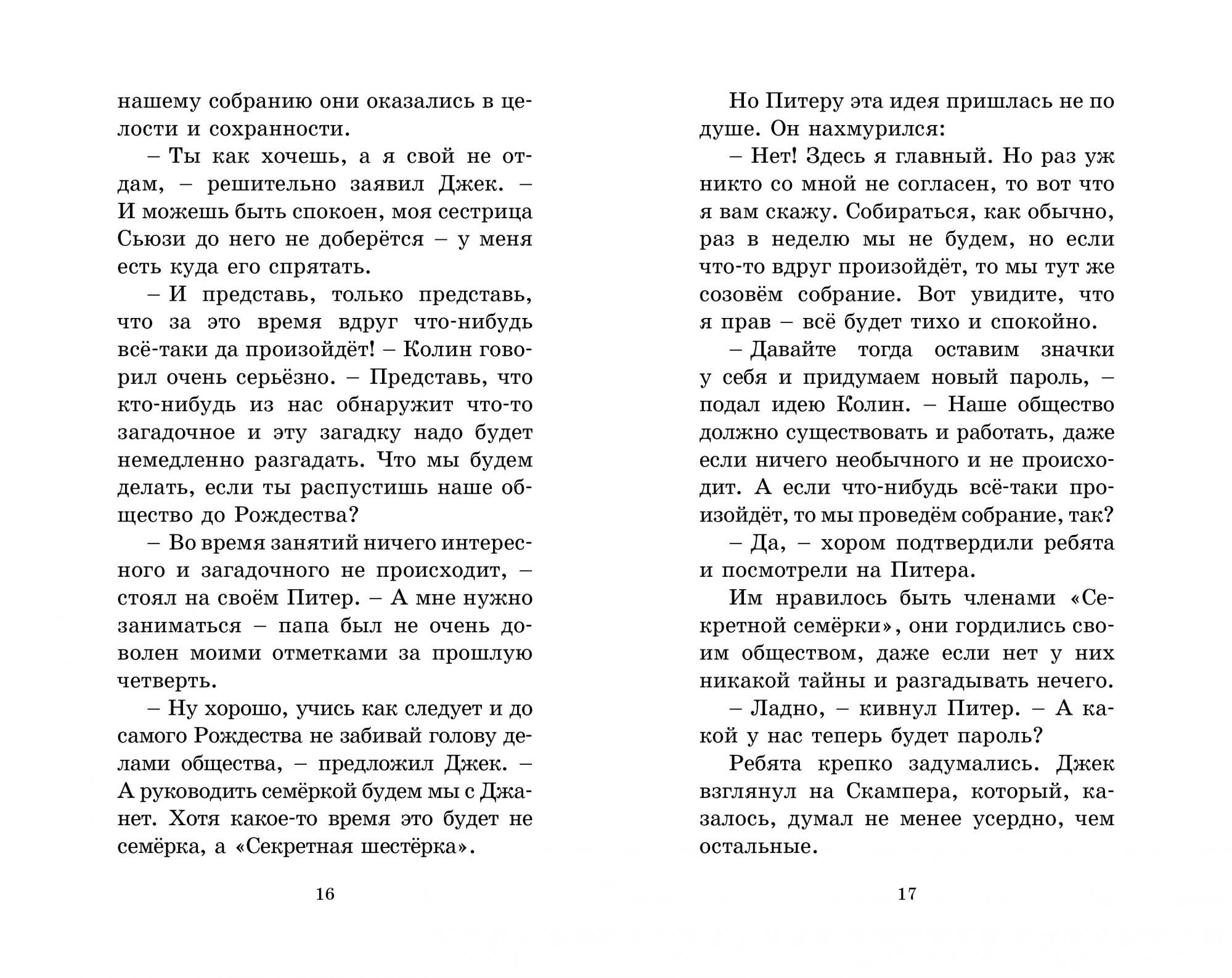 нашему собранию они оказались в целости и сохранности.

– Ты как хочешь, а я свой не отдам, – решительно заявил Джек. – И можешь быть спокоен, моя сестрица Сьюзи до него не доберётся – у меня есть куда его спрятать.

– И представь, только представь, что за это время вдруг что-нибудь всё-таки да произойдёт! – Колин говорил очень серьёзно. – Представь, что кто-нибудь из нас обнаружит что-то загадочное и эту загадку надо будет немедленно разгадать. Что мы будем делать, если ты распустишь наше общество до Рождества?

– Во время занятий ничего интересного и загадочного не происходит, – стоял на своём Питер. – А мне нужно заниматься – папа был не очень доволен моими отметками за прошлую четверть.

– Ну хорошо, учись как следует и до самого Рождества не забивай голову делами общества, – предложил Джек. – А руководить семёркой будем мы с Джанет. Хотя какое-то время это будет не семёрка, а «Секретная шестёрка».

16

Но Питеру эта идея пришлась не по душе. Он нахмурился:

– Нет! Здесь я главный. Но раз уж никто со мной не согласен, то вот что я вам скажу. Собираться, как обычно, раз в неделю мы не будем, но если что-то вдруг произойдёт, то мы тут же созовём собрание. Вот увидите, что я прав – всё будет тихо и спокойно.

– Давайте тогда оставим значки у себя и придумаем новый пароль, – подал идею Колин. – Наше общество должно существовать и работать, даже если ничего необычного и не происходит. А если что-нибудь всё-таки произойдёт, то мы проведём собрание, так?

– Да, – хором подтвердили ребята и посмотрели на Питера.

Им нравилось быть членами «Секретной семёрки», они гордились своим обществом, даже если нет у них никакой тайны и разгадывать нечего.

– Ладно, – кивнул Питер. – А какой у нас теперь будет пароль?

Ребята крепко задумались. Джек взглянул на Скампера, который, казалось, думал не менее усердно, чем остальные.

17